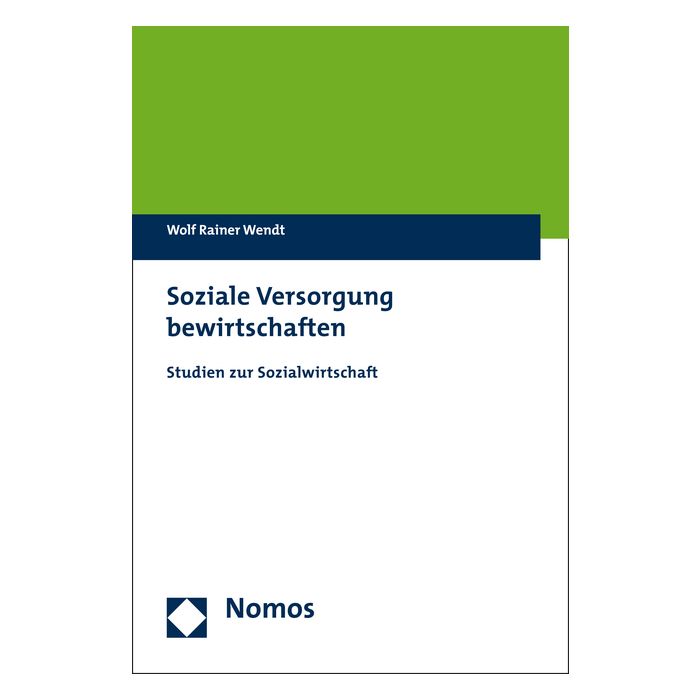 Wolf Rainer Wendt

Soziale Versorgung bewirtschaften

Studien zur Sozialwirtschaft

Nomos